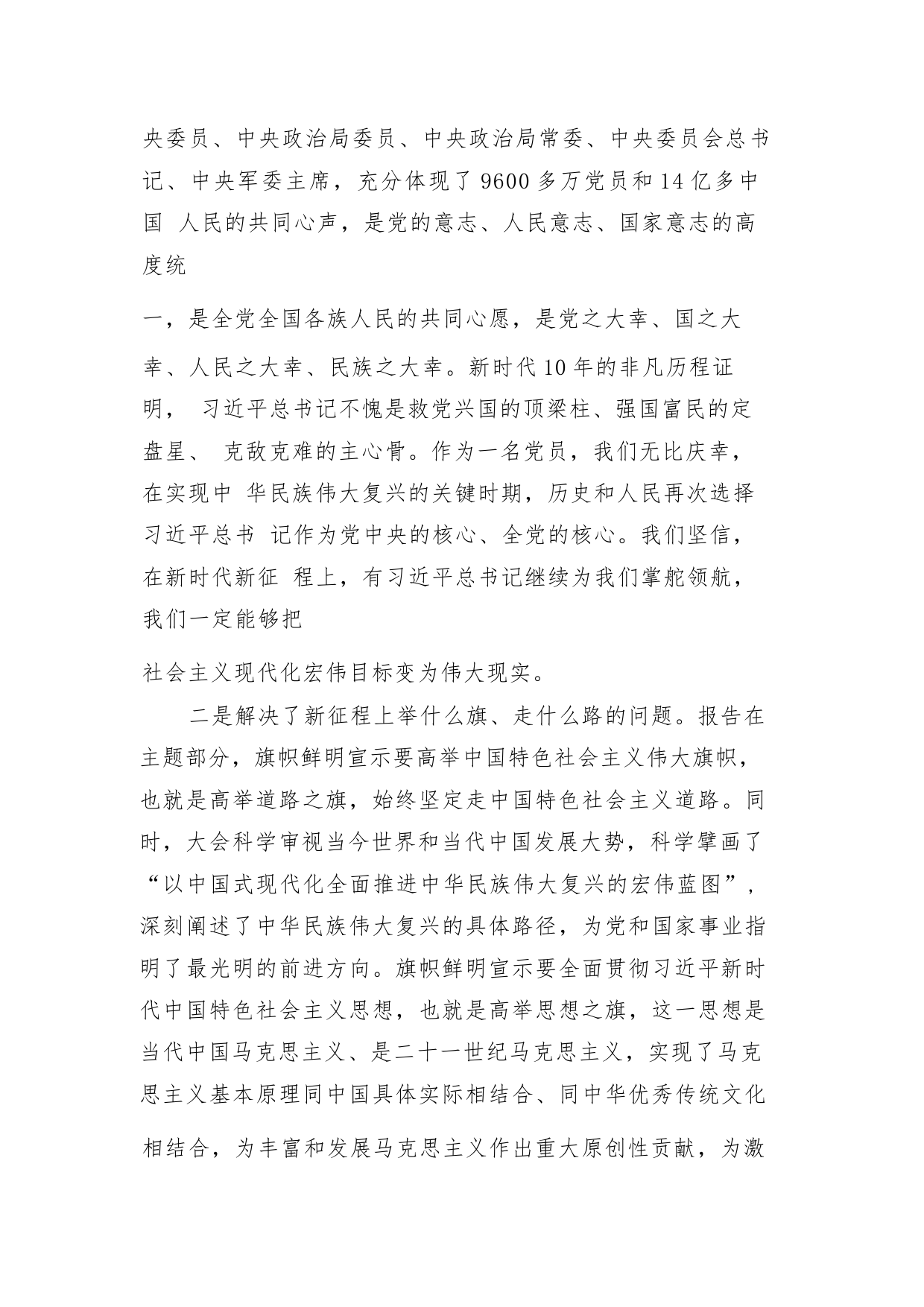 央委员、中央政治局委员、中央政治局常委、中央委员会总书记、中央军委主席，充分体现了 9600 多万党员和 14 亿多中国 人民的共同心声，是党的意志、人民意志、国家意志的高度统

一，是全党全国各族人民的共同心愿，是党之大幸、国之大幸、人民之大幸、民族之大幸。新时代 10 年的非凡历程证明， 习近平总书记不愧是救党兴国的顶梁柱、强国富民的定盘星、 克敌克难的主心骨。作为一名党员，我们无比庆幸，在实现中 华民族伟大复兴的关键时期，历史和人民再次选择习近平总书 记作为党中央的核心、全党的核心。我们坚信，在新时代新征 程上，有习近平总书记继续为我们掌舵领航，我们一定能够把

社会主义现代化宏伟目标变为伟大现实。

二是解决了新征程上举什么旗、走什么路的问题。报告在主题部分，旗帜鲜明宣示要高举中国特色社会主义伟大旗帜，也就是高举道路之旗，始终坚定走中国特色社会主义道路。同时，大会科学审视当今世界和当代中国发展大势，科学擘画了“以中国式现代化全面推进中华民族伟大复兴的宏伟蓝图”，深刻阐述了中华民族伟大复兴的具体路径，为党和国家事业指明了最光明的前进方向。旗帜鲜明宣示要全面贯彻习近平新时代中国特色社会主义思想，也就是高举思想之旗，这一思想是当代中国马克思主义、是二十一世纪马克思主义，实现了马克思主义基本原理同中国具体实际相结合、同中华优秀传统文化相结合，为丰富和发展马克思主义作出重大原创性贡献，为激